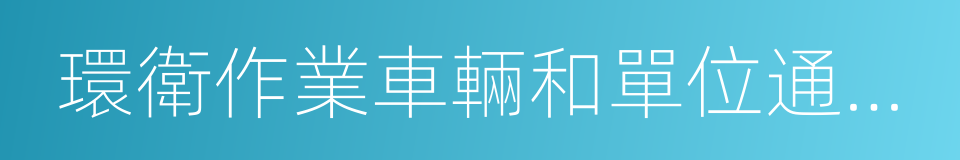 環衛作業車輛和單位通...